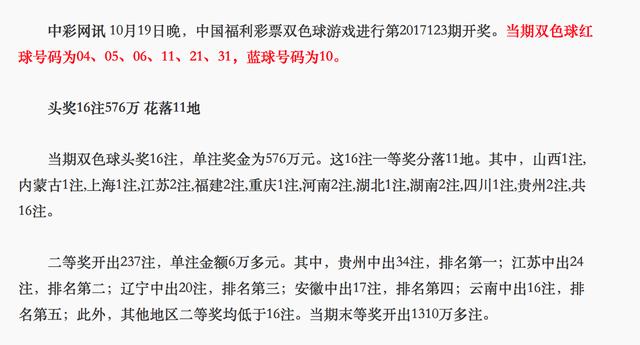 中彩网讯 10月19日晚，中国福利彩票双色球游戏进行第2017123期开奖。当期双色球红球号码为04、05、06、11、21、31，蓝球号码为10。

头奖16注576万 花落11地

当期双色球头奖16注，单注奖金为576万元。这16注一等奖分落11地。其中，山西1注，内蒙古1注,上海1注,江苏2注,福建2注,重庆1注,河南2注,湖北1注,湖南2注,四川1注,贵州2注,共16注。

二等奖开出237注，单注金额6万多元。其中，贵州中出34注，排名第一；江苏中出24注，排名第二；辽宁中出20注，排名第三；安徽中出17注，排名第四；云南中出16注，排名第五；此外，其他地区二等奖均低于16注。当期末等奖开出1310万多注。